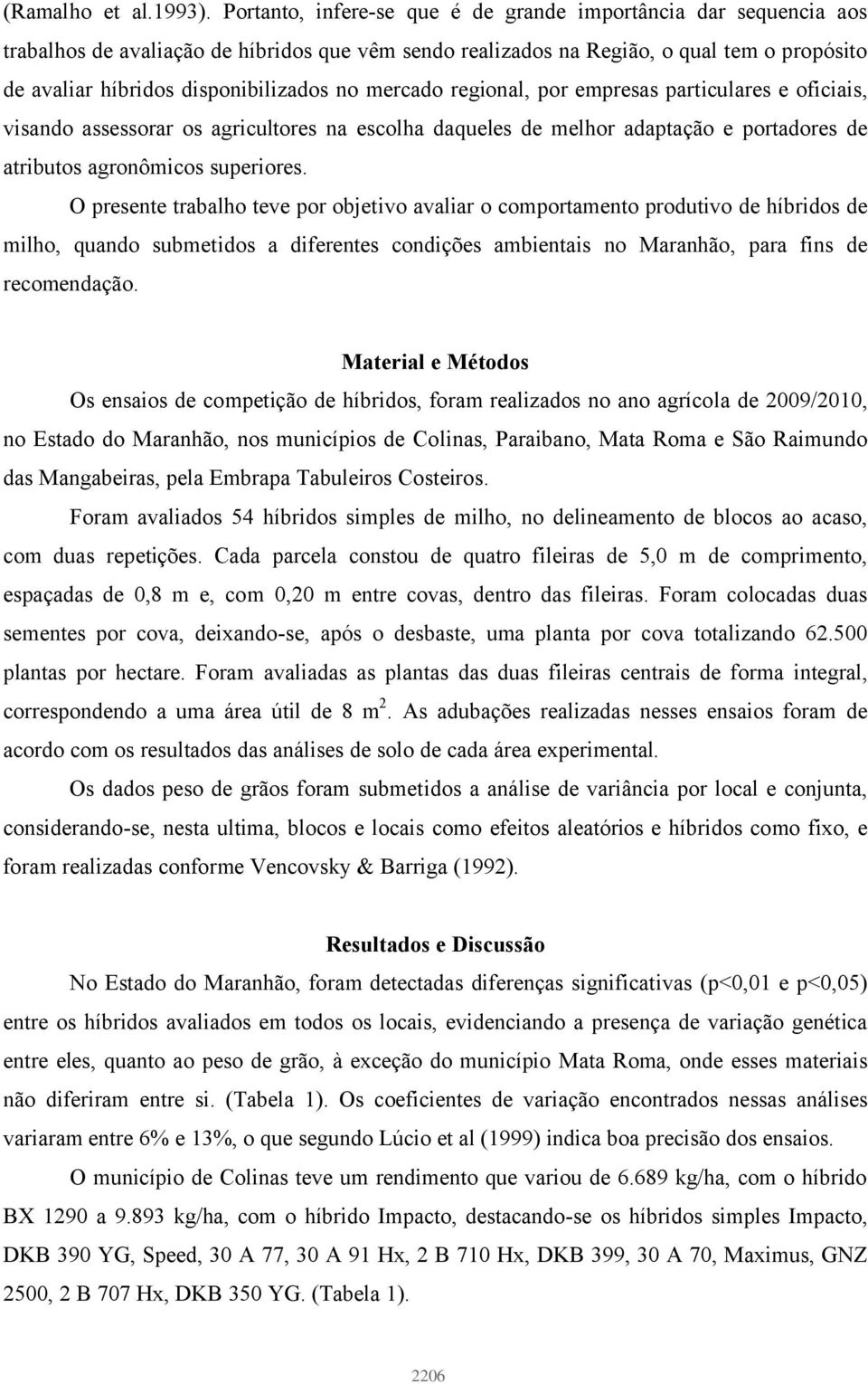 (Ramalho et al.1993). Portanto, infere-se que é de grande importância dar sequencia aos trabalhos de avaliação de híbridos que vêm sendo realizados na Região, o qual tem o propósito de avaliar híbridos disponibilizados no mercado regional, por empresas particulares e oficiais, visando assessorar os agricultores na escolha daqueles de melhor adaptação e portadores de atributos agronômicos superiores.

O presente trabalho teve por objetivo avaliar o comportamento produtivo de híbridos de milho, quando submetidos a diferentes condições ambientais no Maranhão, para fins de recomendação.

Material e Métodos

Os ensaios de competição de híbridos, foram realizados no ano agrícola de 2009/2010, no Estado do Maranhão, nos municípios de Colinas, Paraibano, Mata Roma e São Raimundo das Mangabeiras, pela Embrapa Tabuleiros Costeiros.

Foram avaliados 54 híbridos simples de milho, no delineamento de blocos ao acaso, com duas repetições. Cada parcela constou de quatro fileiras de 5,0 m de comprimento, espaçadas de 0,8 m e, com 0,20 m entre covas, dentro das fileiras. Foram colocadas duas sementes por cova, deixando-se, após o desbaste, uma planta por cova totalizando 62.500 plantas por hectare. Foram avaliadas as plantas das duas fileiras centrais de forma integral, correspondendo a uma área útil de 8 $m^2$. As adubações realizadas nesses ensaios foram de acordo com os resultados das análises de solo de cada área experimental.

Os dados peso de grãos foram submetidos a análise de variância por local e conjunta, considerando-se, nesta ultima, blocos e locais como efeitos aleatórios e híbridos como fixo, e foram realizadas conforme Vencovsky & Barriga (1992).

Resultados e Discussão

No Estado do Maranhão, foram detectadas diferenças significativas (p<0,01 e p<0,05) entre os híbridos avaliados em todos os locais, evidenciando a presença de variação genética entre eles, quanto ao peso de grão, à exceção do município Mata Roma, onde esses materiais não diferiram entre si. (Tabela 1). Os coeficientes de variação encontrados nessas análises variaram entre 6% e 13%, o que segundo Lúcio et al (1999) indica boa precisão dos ensaios.

O município de Colinas teve um rendimento que variou de 6.689 kg/ha, com o híbrido BX 1290 a 9.893 kg/ha, com o híbrido Impacto, destacando-se os híbridos simples Impacto, DKB 390 YG, Speed, 30 A 77, 30 A 91 Hx, 2 B 710 Hx, DKB 399, 30 A 70, Maximus, GNZ 2500, 2 B 707 Hx, DKB 350 YG. (Tabela 1).

2206